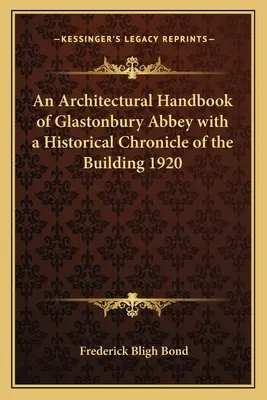 —KESSINGER'S LEGACY REPRINTS—

An Architectural Handbook of Glastonbury Abbey with a Historical Chronicle of the Building 1920

Frederick Bligh Bond